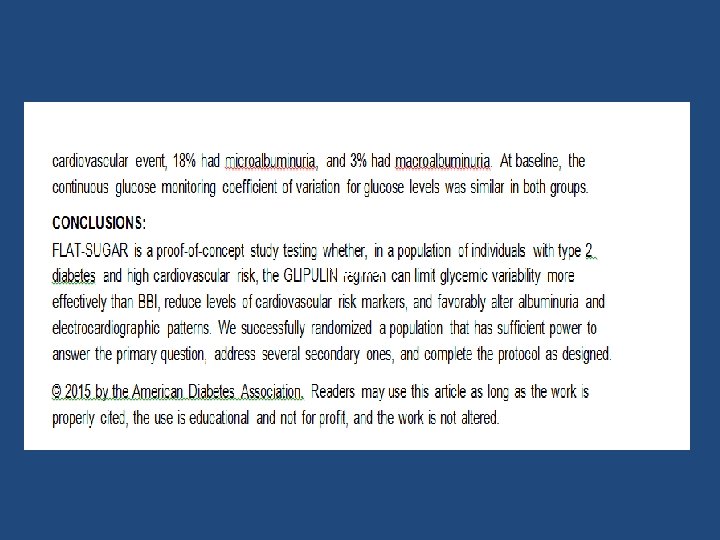 cardiovascular event, 18% had microalbuminuria, and 3% had macroalbuminuria. At baseline, the continuous glucose monitoring coefficient of variation for glucose levels was similar in both groups.

CONCLUSIONS:

FLAT-SUGAR is a proof-of-concept study testing whether, in a population of individuals with type 2 diabetes and high cardiovascular risk, the GLIPULIN regimen can limit glycemic variability more effectively than BBI, reduce levels of cardiovascular risk markers, and favorably alter albuminuria and electrocardiographic patterns. We successfully randomized a population that has sufficient power to answer the primary question, address several secondary ones, and complete the protocol as designed.

© 2015 by the American Diabetes Association. Readers may use this article as long as the work is properly cited, the use is educational and not for profit, and the work is not altered.